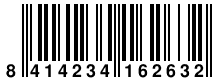 8 414234 162632